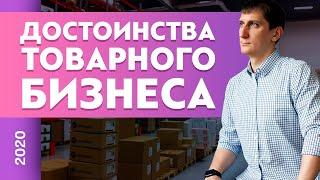 ДОСТОИНСТВА ТОВАРНОГО БИЗНЕСА

2020